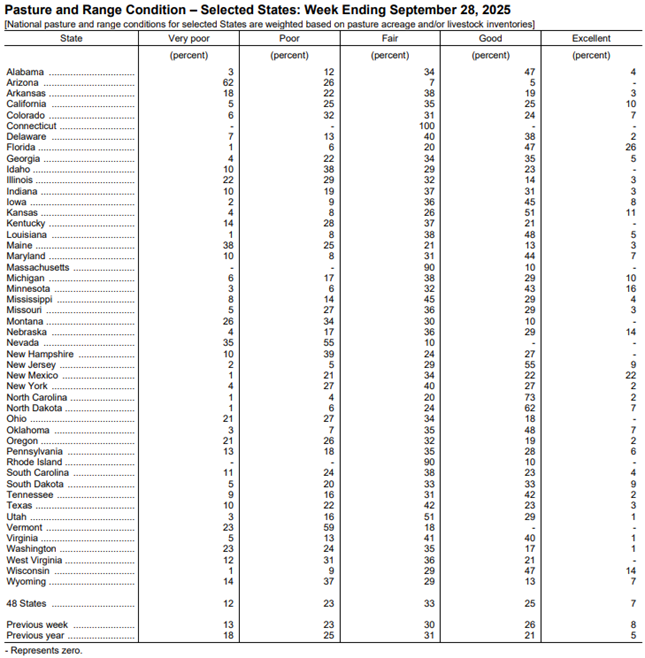 Pasture and Range Condition – Selected States: Week Ending September 28, 2025
[National pasture and range conditions for selected States are weighted based on pasture acreage and/or livestock inventories]

| State | Very poor | Poor | Fair | Good | Excellent |
|---|---|---|---|---|---|
| | (percent) | (percent) | (percent) | (percent) | (percent) |
| Alabama | 3 | 12 | 34 | 47 | 4 |
| Arizona | 62 | 26 | 7 | 5 | - |
| Arkansas | 18 | 22 | 38 | 19 | 3 |
| California | 5 | 25 | 35 | 25 | 10 |
| Colorado | 6 | 32 | 31 | 24 | 7 |
| Connecticut | - | - | 100 | - | - |
| Delaware | 7 | 13 | 40 | 38 | 2 |
| Florida | 1 | 6 | 20 | 47 | 26 |
| Georgia | 4 | 22 | 34 | 35 | 5 |
| Idaho | 10 | 38 | 29 | 23 | - |
| Illinois | 22 | 29 | 32 | 14 | 3 |
| Indiana | 10 | 19 | 37 | 31 | 3 |
| Iowa | 2 | 9 | 36 | 45 | 8 |
| Kansas | 4 | 8 | 26 | 51 | 11 |
| Kentucky | 14 | 28 | 37 | 21 | - |
| Louisiana | 1 | 8 | 38 | 48 | 5 |
| Maine | 38 | 25 | 21 | 13 | 3 |
| Maryland | 10 | 8 | 31 | 44 | 7 |
| Massachusetts | - | - | 90 | 10 | - |
| Michigan | 6 | 17 | 38 | 29 | 10 |
| Minnesota | 3 | 6 | 32 | 43 | 16 |
| Mississippi | 8 | 14 | 45 | 29 | 4 |
| Missouri | 5 | 27 | 36 | 29 | 3 |
| Montana | 26 | 34 | 30 | 10 | - |
| Nebraska | 4 | 17 | 36 | 29 | 14 |
| Nevada | 35 | 55 | 10 | - | - |
| New Hampshire | 10 | 39 | 24 | 27 | - |
| New Jersey | 2 | 5 | 29 | 55 | 9 |
| New Mexico | 1 | 21 | 34 | 22 | 22 |
| New York | 4 | 27 | 40 | 27 | 2 |
| North Carolina | 1 | 4 | 20 | 73 | 2 |
| North Dakota | 1 | 6 | 24 | 62 | 7 |
| Ohio | 21 | 27 | 34 | 18 | - |
| Oklahoma | 3 | 7 | 35 | 48 | 7 |
| Oregon | 21 | 26 | 32 | 19 | 2 |
| Pennsylvania | 13 | 18 | 35 | 28 | 6 |
| Rhode Island | - | - | 90 | 10 | - |
| South Carolina | 11 | 24 | 38 | 23 | 4 |
| South Dakota | 5 | 20 | 33 | 33 | 9 |
| Tennessee | 9 | 16 | 31 | 42 | 2 |
| Texas | 10 | 22 | 42 | 23 | 3 |
| Utah | 3 | 16 | 51 | 29 | 1 |
| Vermont | 23 | 59 | 18 | - | - |
| Virginia | 5 | 13 | 41 | 40 | 1 |
| Washington | 23 | 24 | 35 | 17 | 1 |
| West Virginia | 12 | 31 | 36 | 21 | - |
| Wisconsin | 1 | 9 | 29 | 47 | 14 |
| Wyoming | 14 | 37 | 29 | 13 | 7 |
| 48 States | 12 | 23 | 33 | 25 | 7 |
| Previous week | 13 | 23 | 30 | 26 | 8 |
| Previous year | 18 | 25 | 31 | 21 | 5 |

- Represents zero.